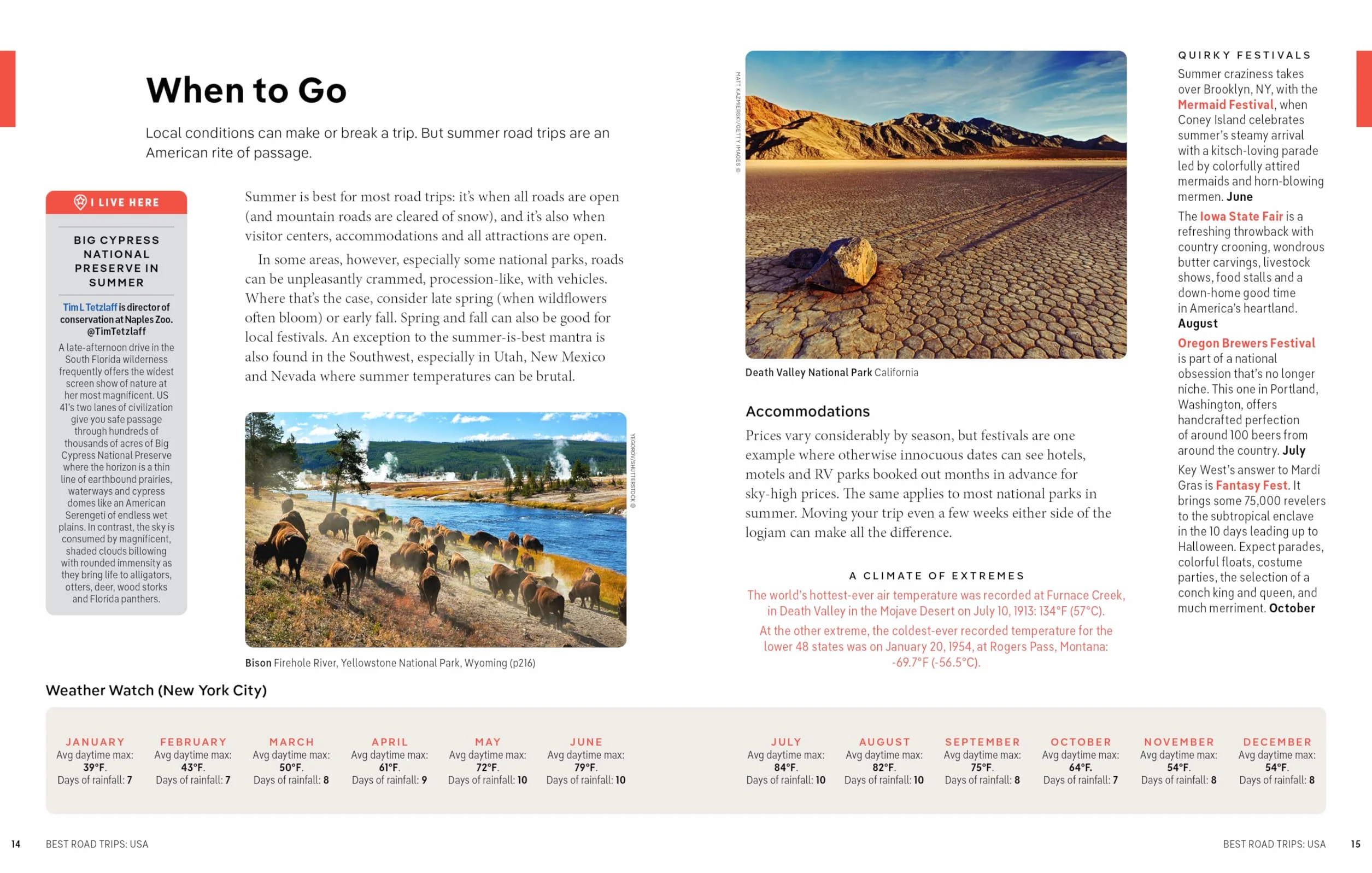 When to Go

Local conditions can make or break a trip. But summer road trips are an American rite of passage.

I LIVE HERE

BIG CYPRESS NATIONAL PRESERVE IN SUMMER

Tim L Tetzlaff is director of conservation at Naples Zoo. @TimTetzlaff

A late-afternoon drive in the South Florida wilderness frequently offers the widest screen show of nature at her most magnificent. US 41's two lanes of civilization give you safe passage through hundreds of thousands of acres of Big Cypress National Preserve where the horizon is a thin line of earthbound prairies, waterways and cypress domes like an American Serengeti of endless wet plains. In contrast, the sky is consumed by magnificent, shaded clouds billowing with rounded immensity as they bring life to alligators, otters, deer, wood storks and Florida panthers.

Summer is best for most road trips: it's when all roads are open (and mountain roads are cleared of snow), and it's also when visitor centers, accommodations and all attractions are open.

In some areas, however, especially some national parks, roads can be unpleasantly crammed, procession-like, with vehicles. Where that's the case, consider late spring (when wildflowers often bloom) or early fall. Spring and fall can also be good for local festivals. An exception to the summer-is-best mantra is also found in the Southwest, especially in Utah, New Mexico and Nevada where summer temperatures can be brutal.

YEGOROV/SHUTTERSTOCK ©

Bison Firehole River, Yellowstone National Park, Wyoming (p216)

MATT KAZMIERSKI/GETTY IMAGES ©

Death Valley National Park California

Accommodations

Prices vary considerably by season, but festivals are one example where otherwise innocuous dates can see hotels, motels and RV parks booked out months in advance for sky-high prices. The same applies to most national parks in summer. Moving your trip even a few weeks either side of the logjam can make all the difference.

A CLIMATE OF EXTREMES

The world's hottest-ever air temperature was recorded at Furnace Creek, in Death Valley in the Mojave Desert on July 10, 1913: 134°F (57°C).

At the other extreme, the coldest-ever recorded temperature for the lower 48 states was on January 20, 1954, at Rogers Pass, Montana: -69.7°F (-56.5°C).

QUIRKY FESTIVALS

Summer craziness takes over Brooklyn, NY, with the Mermaid Festival, when Coney Island celebrates summer's steamy arrival with a kitsch-loving parade led by colorfully attired mermaids and horn-blowing mermen. June

The Iowa State Fair is a refreshing throwback with country crooning, wondrous butter carvings, livestock shows, food stalls and a down-home good time in America's heartland. August

Oregon Brewers Festival is part of a national obsession that's no longer niche. This one in Portland, Washington, offers handcrafted perfection of around 100 beers from around the country. July

Key West's answer to Mardi Gras is Fantasy Fest. It brings some 75,000 revelers to the subtropical enclave in the 10 days leading up to Halloween. Expect parades, colorful floats, costume parties, the selection of a conch king and queen, and much merriment. October

Weather Watch (New York City)

JANUARY
Avg daytime max: 39°F.
Days of rainfall: 7

FEBRUARY
Avg daytime max: 43°F.
Days of rainfall: 7

MARCH
Avg daytime max: 50°F.
Days of rainfall: 8

APRIL
Avg daytime max: 61°F.
Days of rainfall: 9

MAY
Avg daytime max: 72°F.
Days of rainfall: 10

JUNE
Avg daytime max: 79°F.
Days of rainfall: 10

JULY
Avg daytime max: 84°F.
Days of rainfall: 10

AUGUST
Avg daytime max: 82°F.
Days of rainfall: 10

SEPTEMBER
Avg daytime max: 75°F.
Days of rainfall: 8

OCTOBER
Avg daytime max: 64°F.
Days of rainfall: 7

NOVEMBER
Avg daytime max: 54°F.
Days of rainfall: 8

DECEMBER
Avg daytime max: 54°F.
Days of rainfall: 8

14 BEST ROAD TRIPS: USA

BEST ROAD TRIPS: USA 15